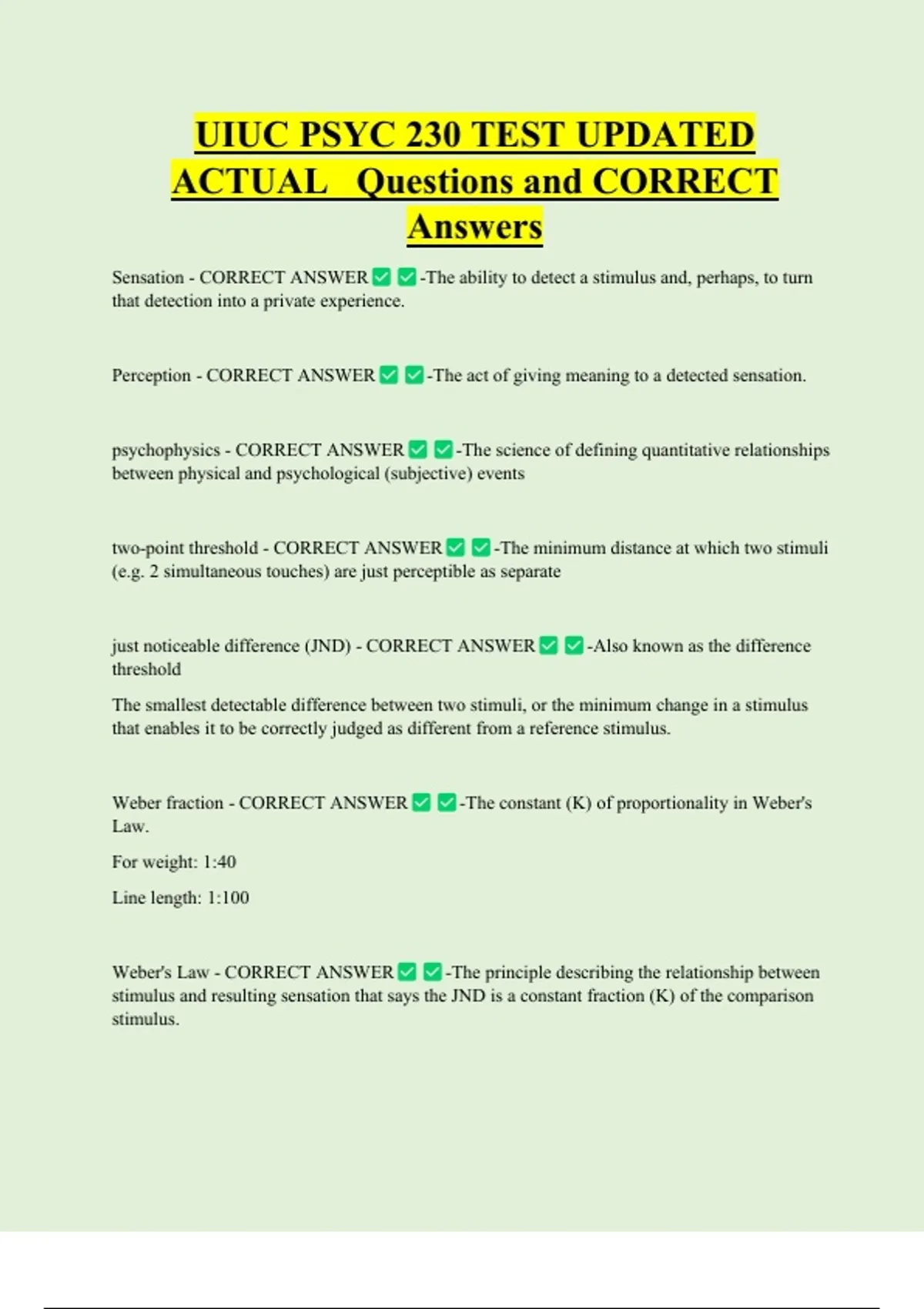 UIUC PSYC 230 TEST UPDATED ACTUAL Questions and CORRECT Answers

Sensation - CORRECT ANSWER ✅ ✅-The ability to detect a stimulus and, perhaps, to turn that detection into a private experience.

Perception - CORRECT ANSWER ✅ ✅-The act of giving meaning to a detected sensation.

psychophysics - CORRECT ANSWER ✅ ✅-The science of defining quantitative relationships between physical and psychological (subjective) events

two-point threshold - CORRECT ANSWER ✅ ✅-The minimum distance at which two stimuli (e.g. 2 simultaneous touches) are just perceptible as separate

just noticeable difference (JND) - CORRECT ANSWER ✅ ✅-Also known as the difference threshold

The smallest detectable difference between two stimuli, or the minimum change in a stimulus that enables it to be correctly judged as different from a reference stimulus.

Weber fraction - CORRECT ANSWER ✅ ✅-The constant (K) of proportionality in Weber's Law.

For weight: 1:40

Line length: 1:100

Weber's Law - CORRECT ANSWER ✅ ✅-The principle describing the relationship between stimulus and resulting sensation that says the JND is a constant fraction (K) of the comparison stimulus.